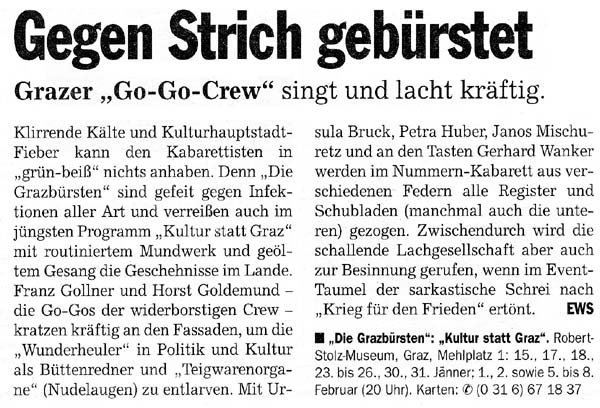 Gegen Strich gebürstet

Grazer „Go-Go-Crew“ singt und lacht kräftig.

Klirrende Kälte und Kulturhauptstadt-Fieber kann den Kabarettisten in „grün-beiß“ nichts anhaben. Denn „Die Grazbürsten“ sind gefeit gegen Infektionen aller Art und verreißen auch im jüngsten Programm „Kultur statt Graz“ mit routiniertem Mundwerk und geöltem Gesang die Geschehnisse im Lande. Franz Gollner und Horst Goldemund – die Go-Gos der widerborstigen Crew – kratzen kräftig an den Fassaden, um die „Wunderheuler“ in Politik und Kultur als Büttenredner und „Teigwarenorgane“ (Nudelaugen) zu entlarven. Mit Ursula Bruck, Petra Huber, Janos Mischuretz und an den Tasten Gerhard Wanker werden im Nummern-Kabarett aus verschiedenen Federn alle Register und Schubladen (manchmal auch die unteren) gezogen. Zwischendurch wird die schallende Lachgesellschaft aber auch zur Besinnung gerufen, wenn im Event-Taumel der sarkastische Schrei nach „Krieg für den Frieden“ ertönt. EWS

■ „Die Grazbürsten“: „Kultur statt Graz“. Robert-Stolz-Museum, Graz, Mehlplatz 1: 15., 17., 18., 23. bis 26., 30., 31. Jänner; 1., 2. sowie 5. bis 8. Februar (20 Uhr). Karten: ✆ (0 31 6) 67 18 37